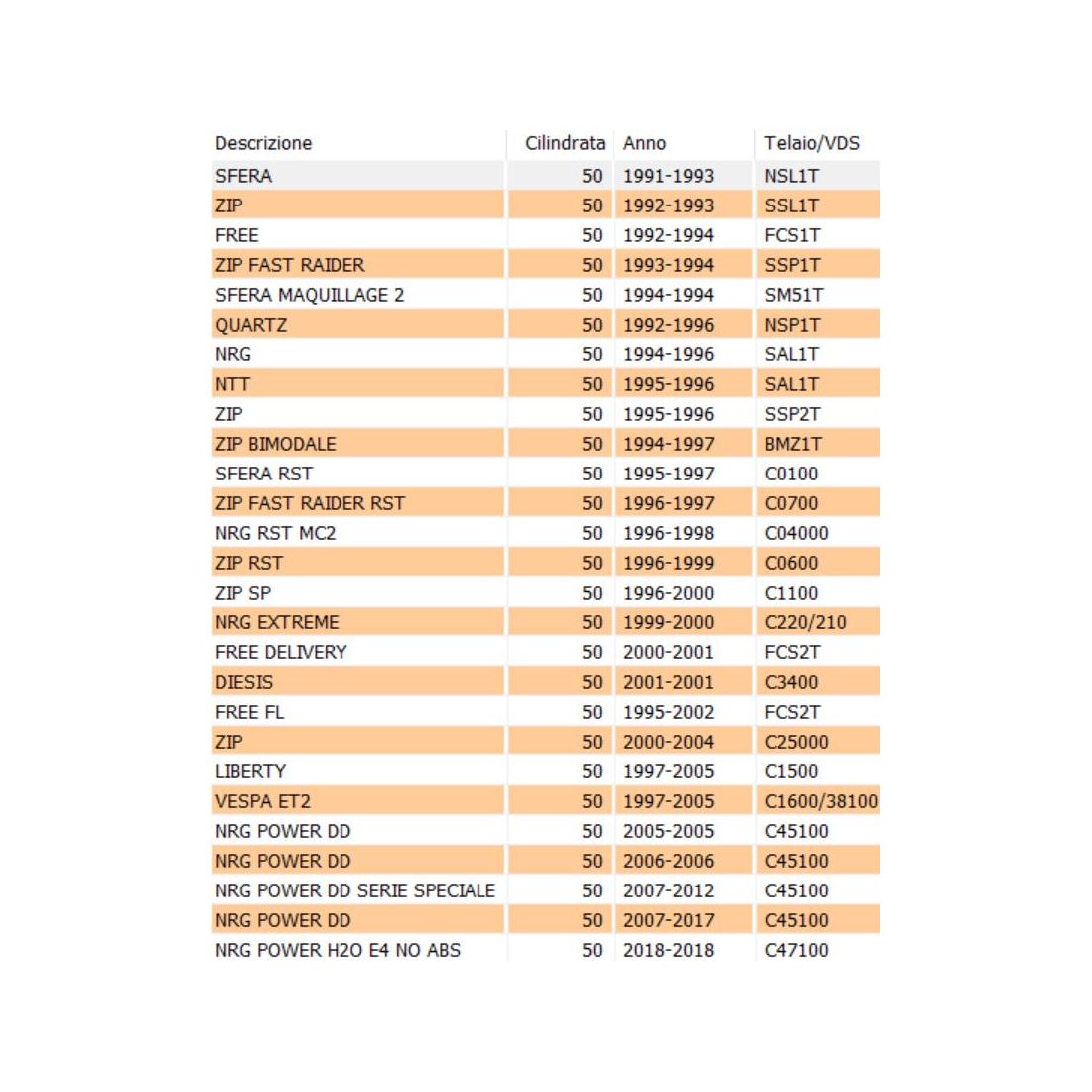 | Descrizione | Cilindrata | Anno | Telaio/VDS |
|---|---|---|---|
| SFERA | 50 | 1991-1993 | NSL1T |
| ZIP | 50 | 1992-1993 | SSL1T |
| FREE | 50 | 1992-1994 | FCS1T |
| ZIP FAST RAIDER | 50 | 1993-1994 | SSP1T |
| SFERA MAQUILLAGE 2 | 50 | 1994-1994 | SM51T |
| QUARTZ | 50 | 1992-1996 | NSP1T |
| NRG | 50 | 1994-1996 | SAL1T |
| NTT | 50 | 1995-1996 | SAL1T |
| ZIP | 50 | 1995-1996 | SSP2T |
| ZIP BIMODALE | 50 | 1994-1997 | BMZ1T |
| SFERA RST | 50 | 1995-1997 | C0100 |
| ZIP FAST RAIDER RST | 50 | 1996-1997 | C0700 |
| NRG RST MC2 | 50 | 1996-1998 | C04000 |
| ZIP RST | 50 | 1996-1999 | C0600 |
| ZIP SP | 50 | 1996-2000 | C1100 |
| NRG EXTREME | 50 | 1999-2000 | C220/210 |
| FREE DELIVERY | 50 | 2000-2001 | FCS2T |
| DIESIS | 50 | 2001-2001 | C3400 |
| FREE FL | 50 | 1995-2002 | FCS2T |
| ZIP | 50 | 2000-2004 | C25000 |
| LIBERTY | 50 | 1997-2005 | C1500 |
| VESPA ET2 | 50 | 1997-2005 | C1600/38100 |
| NRG POWER DD | 50 | 2005-2005 | C45100 |
| NRG POWER DD | 50 | 2006-2006 | C45100 |
| NRG POWER DD SERIE SPECIALE | 50 | 2007-2012 | C45100 |
| NRG POWER DD | 50 | 2007-2017 | C45100 |
| NRG POWER H2O E4 NO ABS | 50 | 2018-2018 | C47100 |